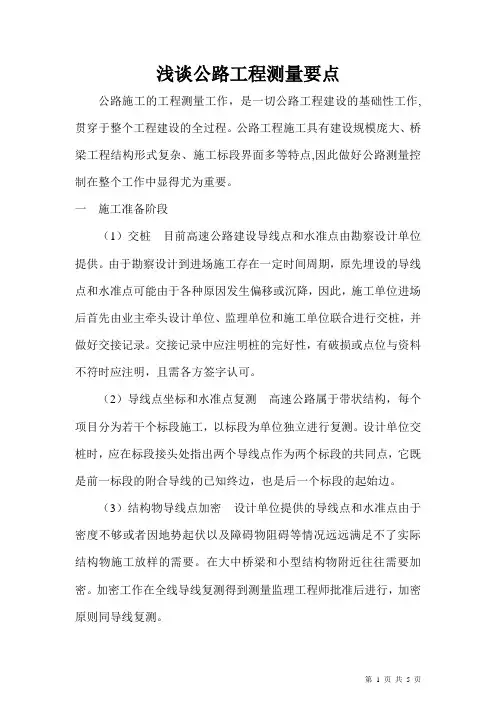 浅谈公路工程测量要点

公路施工的工程测量工作，是一切公路工程建设的基础性工作，贯穿于整个工程建设的全过程。公路工程施工具有建设规模庞大、桥梁工程结构形式复杂、施工标段界面多等特点,因此做好公路测量控制在整个工作中显得尤为重要。

一　施工准备阶段

（1）交桩　目前高速公路建设导线点和水准点由勘察设计单位提供。由于勘察设计到进场施工存在一定时间周期，原先埋设的导线点和水准点可能由于各种原因发生偏移或沉降，因此，施工单位进场后首先由业主牵头设计单位、监理单位和施工单位联合进行交桩，并做好交接记录。交接记录中应注明桩的完好性，有破损或点位与资料不符时应注明，且需各方签字认可。

（2）导线点坐标和水准点复测　高速公路属于带状结构，每个项目分为若干个标段施工，以标段为单位独立进行复测。设计单位交桩时，应在标段接头处指出两个导线点作为两个标段的共同点，它既是前一标段的附合导线的已知终边，也是后一个标段的起始边。

（3）结构物导线点加密　设计单位提供的导线点和水准点由于密度不够或者因地势起伏以及障碍物阻碍等情况远远满足不了实际结构物施工放样的需要。在大中桥梁和小型结构物附近往往需要加密。加密工作在全线导线复测得到测量监理工程师批准后进行，加密原则同导线复测。

第 1 页 共 5 页